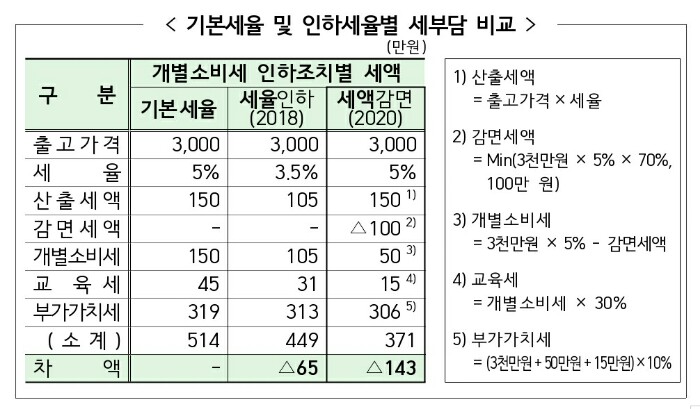 < 기본세율 및 인하세율별 세부담 비교 >

(만원)

| 구 분 | 개별소비세 인하조치별 세액 | | |
|---|---|---|---|
| | 기본세율 | 세율인하 (2018) | 세액감면 (2020) |
| 출고가격 | 3,000 | 3,000 | 3,000 |
| 세 율 | 5% | 3.5% | 5% |
| 산출세액 | 150 | 105 | 150 $^{1)}$ |
| 감면세액 | - | - | △100 $^{2)}$ |
| 개별소비세 | 150 | 105 | 50 $^{3)}$ |
| 교 육 세 | 45 | 31 | 15 $^{4)}$ |
| 부가가치세 | 319 | 313 | 306 $^{5)}$ |
| ( 소 계 ) | 514 | 449 | 371 |
| 차 액 | - | △65 | △143 |

1) 산출세액
= 출고가격 × 세율

2) 감면세액
= Min(3천만원 × 5% × 70%, 100만 원)

3) 개별소비세
= 3천만원 × 5% - 감면세액

4) 교육세
= 개별소비세 × 30%

5) 부가가치세
= (3천만원 + 50만원 + 15만원) × 10%